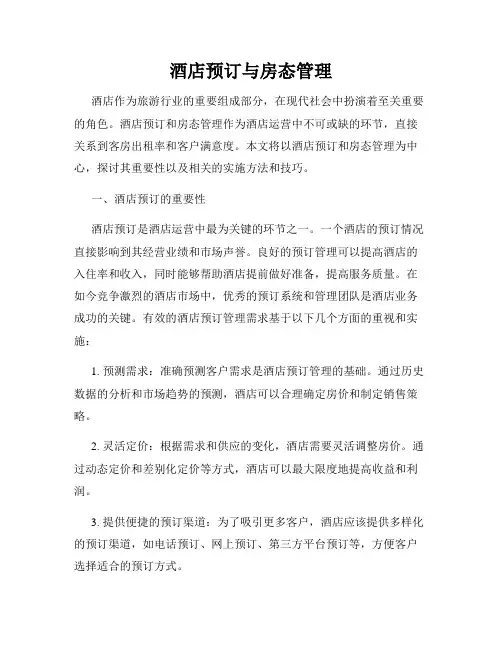 酒店预订与房态管理

酒店作为旅游行业的重要组成部分，在现代社会中扮演着至关重要的角色。酒店预订和房态管理作为酒店运营中不可或缺的环节，直接关系到客房出租率和客户满意度。本文将以酒店预订和房态管理为中心，探讨其重要性以及相关的实施方法和技巧。

一、酒店预订的重要性

酒店预订是酒店运营中最为关键的环节之一。一个酒店的预订情况直接影响到其经营业绩和市场声誉。良好的预订管理可以提高酒店的入住率和收入，同时能够帮助酒店提前做好准备，提高服务质量。在如今竞争激烈的酒店市场中，优秀的预订系统和管理团队是酒店业务成功的关键。有效的酒店预订管理需求基于以下几个方面的重视和实施：

1. 预测需求：准确预测客户需求是酒店预订管理的基础。通过历史数据的分析和市场趋势的预测，酒店可以合理确定房价和制定销售策略。

2. 灵活定价：根据需求和供应的变化，酒店需要灵活调整房价。通过动态定价和差别化定价等方式，酒店可以最大限度地提高收益和利润。

3. 提供便捷的预订渠道：为了吸引更多客户，酒店应该提供多样化的预订渠道，如电话预订、网上预订、第三方平台预订等，方便客户选择适合的预订方式。